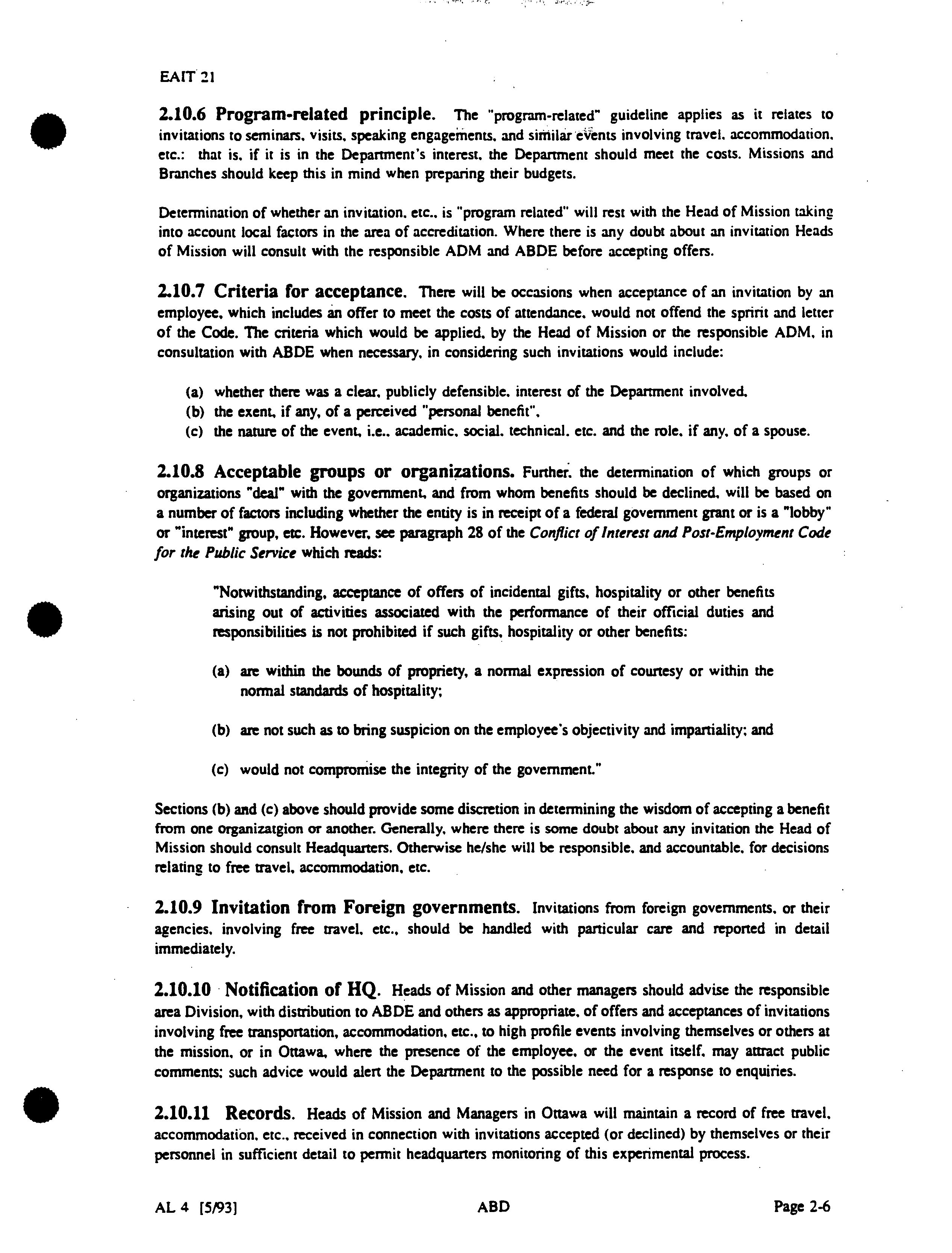 EAIT 21

2.10.6 Program-related principle. The "program-related" guideline applies as it relates to invitations to seminars, visits, speaking engagements, and similar events involving travel, accommodation, etc.: that is, if it is in the Department's interest, the Department should meet the costs. Missions and Branches should keep this in mind when preparing their budgets.

Determination of whether an invitation, etc., is "program related" will rest with the Head of Mission taking into account local factors in the area of accreditation. Where there is any doubt about an invitation Heads of Mission will consult with the responsible ADM and ABDE before accepting offers.

2.10.7 Criteria for acceptance. There will be occasions when acceptance of an invitation by an employee, which includes an offer to meet the costs of attendance, would not offend the spririt and letter of the Code. The criteria which would be applied, by the Head of Mission or the responsible ADM, in consultation with ABDE when necessary, in considering such invitations would include:

(a) whether there was a clear, publicly defensible, interest of the Department involved,
(b) the exent, if any, of a perceived "personal benefit",
(c) the nature of the event, i.e., academic, social, technical, etc. and the role, if any, of a spouse.

2.10.8 Acceptable groups or organizations. Further, the determination of which groups or organizations "deal" with the government, and from whom benefits should be declined, will be based on a number of factors including whether the entity is in receipt of a federal government grant or is a "lobby" or "interest" group, etc. However, see paragraph 28 of the Conflict of Interest and Post-Employment Code for the Public Service which reads:

"Notwithstanding, acceptance of offers of incidental gifts, hospitality or other benefits arising out of activities associated with the performance of their official duties and responsibilities is not prohibited if such gifts, hospitality or other benefits:

(a) are within the bounds of propriety, a normal expression of courtesy or within the normal standards of hospitality;

(b) are not such as to bring suspicion on the employee's objectivity and impartiality; and

(c) would not compromise the integrity of the government."

Sections (b) and (c) above should provide some discretion in determining the wisdom of accepting a benefit from one organizatgion or another. Generally, where there is some doubt about any invitation the Head of Mission should consult Headquarters. Otherwise he/she will be responsible, and accountable, for decisions relating to free travel, accommodation, etc.

2.10.9 Invitation from Foreign governments. Invitations from foreign governments, or their agencies, involving free travel, etc., should be handled with particular care and reported in detail immediately.

2.10.10 Notification of HQ. Heads of Mission and other managers should advise the responsible area Division, with distribution to ABDE and others as appropriate, of offers and acceptances of invitations involving free transportation, accommodation, etc., to high profile events involving themselves or others at the mission, or in Ottawa, where the presence of the employee, or the event itself, may attract public comments; such advice would alert the Department to the possible need for a response to enquiries.

2.10.11 Records. Heads of Mission and Managers in Ottawa will maintain a record of free travel, accommodation, etc., received in connection with invitations accepted (or declined) by themselves or their personnel in sufficient detail to permit headquarters monitoring of this experimental process.

AL 4 [5/93] ABD Page 2-6